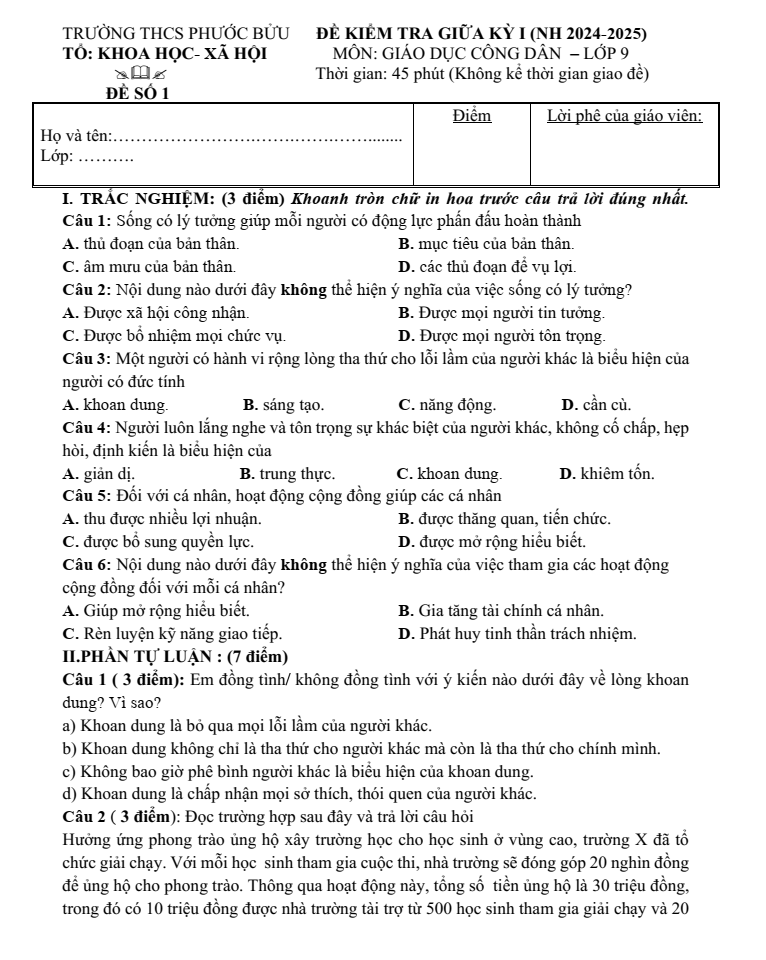 TRƯỜNG THCS PHƯỚC BỬU
TỔ: KHOA HỌC- XÃ HỘI
ĐỀ SỐ 1

ĐỀ KIỂM TRA GIỮA KỲ I (NH 2024-2025)
MÔN: GIÁO DỤC CÔNG DÂN – LỚP 9
Thời gian: 45 phút (Không kể thời gian giao đề)

Họ và tên:
Lớp:
Điểm
Lời phê của giáo viên:

I. TRẮC NGHIỆM: (3 điểm) Khoanh tròn chữ in hoa trước câu trả lời đúng nhất.

Câu 1: Sống có lý tưởng giúp mỗi người có động lực phấn đấu hoàn thành
A. thủ đoạn của bản thân. B. mục tiêu của bản thân.
C. âm mưu của bản thân. D. các thủ đoạn để vụ lợi.

Câu 2: Nội dung nào dưới đây không thể hiện ý nghĩa của việc sống có lý tưởng?
A. Được xã hội công nhận. B. Được mọi người tin tưởng.
C. Được bổ nhiệm mọi chức vụ. D. Được mọi người tôn trọng.

Câu 3: Một người có hành vi rộng lòng tha thứ cho lỗi lầm của người khác là biểu hiện của người có đức tính
A. khoan dung. B. sáng tạo. C. năng động. D. cần cù.

Câu 4: Người luôn lắng nghe và tôn trọng sự khác biệt của người khác, không cố chấp, hẹp hòi, định kiến là biểu hiện của
A. giản dị. B. trung thực. C. khoan dung. D. khiêm tốn.

Câu 5: Đối với cá nhân, hoạt động cộng đồng giúp các cá nhân
A. thu được nhiều lợi nhuận. B. được thăng quan, tiến chức.
C. được bổ sung quyền lực. D. được mở rộng hiểu biết.

Câu 6: Nội dung nào dưới đây không thể hiện ý nghĩa của việc tham gia các hoạt động cộng đồng đối với mỗi cá nhân?
A. Giúp mở rộng hiểu biết. B. Gia tăng tài chính cá nhân.
C. Rèn luyện kỹ năng giao tiếp. D. Phát huy tinh thần trách nhiệm.

II.PHẦN TỰ LUẬN : (7 điểm)

Câu 1 ( 3 điểm): Em đồng tình/ không đồng tình với ý kiến nào dưới đây về lòng khoan dung? Vì sao?
a) Khoan dung là bỏ qua mọi lỗi lầm của người khác.
b) Khoan dung không chỉ là tha thứ cho người khác mà còn là tha thứ cho chính mình.
c) Không bao giờ phê bình người khác là biểu hiện của khoan dung.
d) Khoan dung là chấp nhận mọi sở thích, thói quen của người khác.

Câu 2 ( 3 điểm): Đọc trường hợp sau đây và trả lời câu hỏi
Hưởng ứng phong trào ủng hộ xây trường học cho học sinh ở vùng cao, trường X đã tổ chức giải chạy. Với mỗi học sinh tham gia cuộc thi, nhà trường sẽ đóng góp 20 nghìn đồng để ủng hộ cho phong trào. Thông qua hoạt động này, tổng số tiền ủng hộ là 30 triệu đồng, trong đó có 10 triệu đồng được nhà trường tài trợ từ 500 học sinh tham gia giải chạy và 20